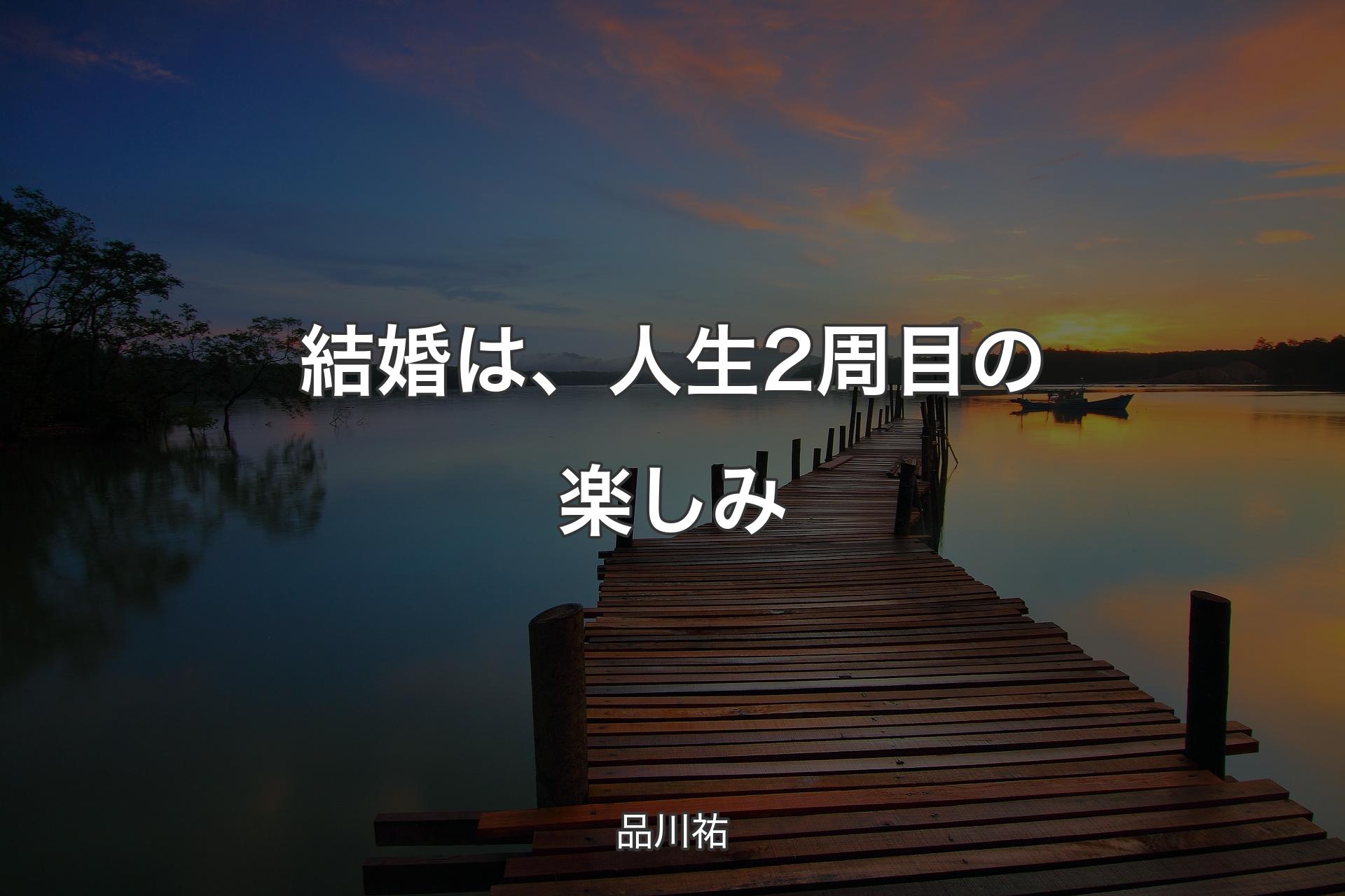 結婚は、人生2周目の楽しみ

品川祐